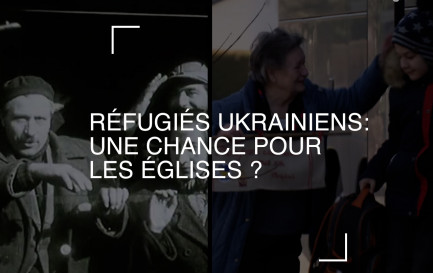 RÉFUGIÉS UKRAINIENS: UNE CHANCE POUR LES ÉGLISES ?